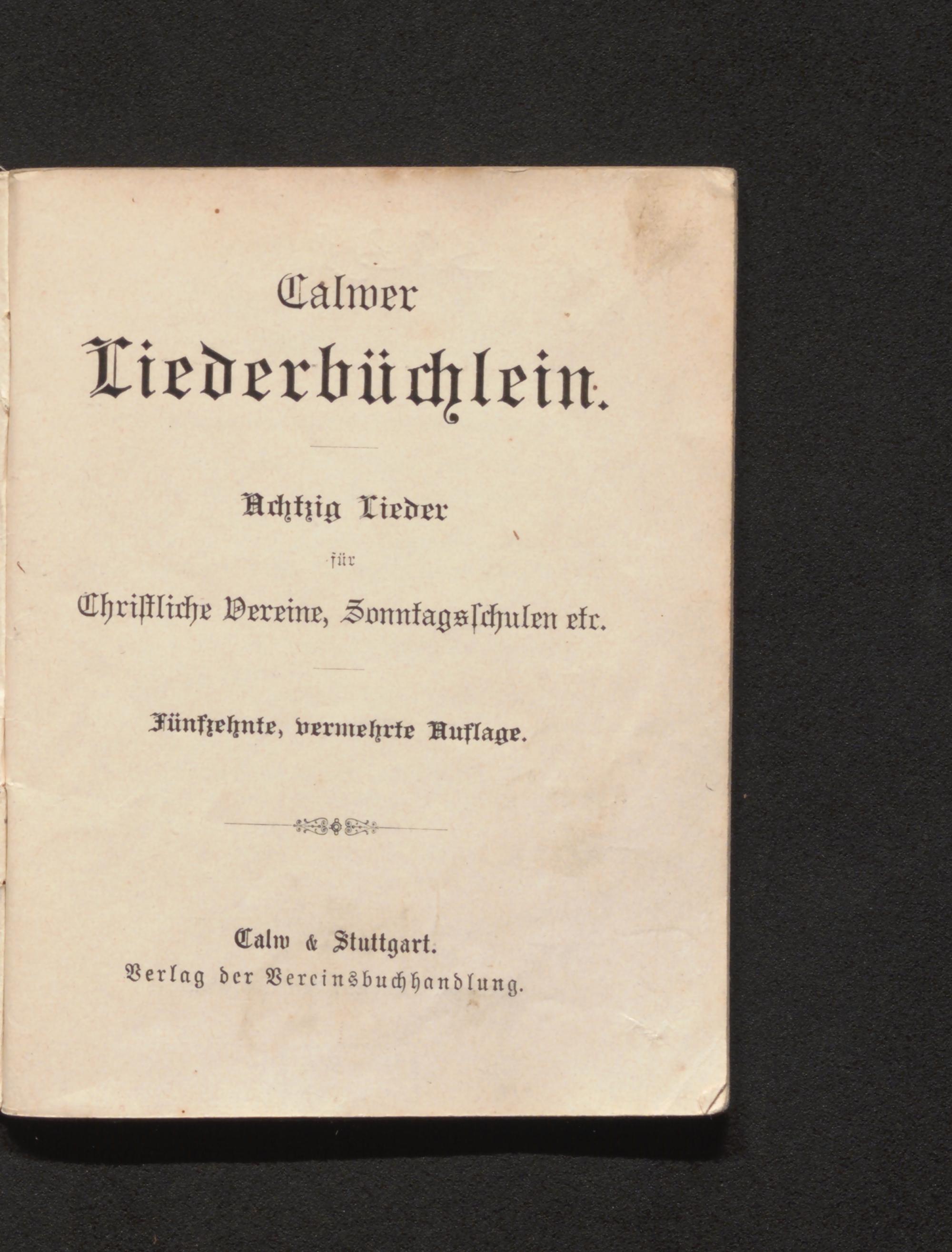 Calwer
Liederbüchlein.

Achtzig Lieder
für
Christliche Vereine, Sonntagsschulen etc.

Fünfzehnte, vermehrte Auflage.

Calw & Stuttgart.
Verlag der Vereinsbuchhandlung.